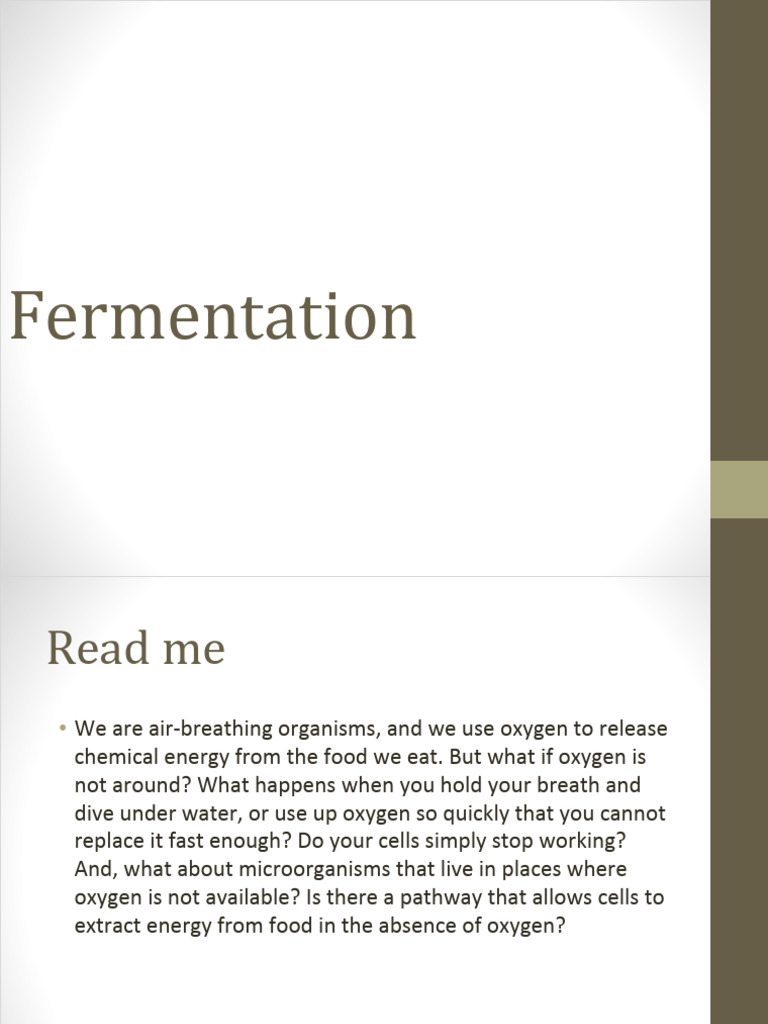 Fermentation

Read me

• We are air-breathing organisms, and we use oxygen to release chemical energy from the food we eat. But what if oxygen is not around? What happens when you hold your breath and dive under water, or use up oxygen so quickly that you cannot replace it fast enough? Do your cells simply stop working? And, what about microorganisms that live in places where oxygen is not available? Is there a pathway that allows cells to extract energy from food in the absence of oxygen?